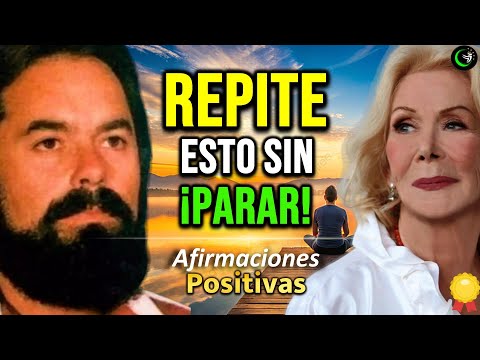 REPITE
ESTO SIN
¡PARAR!
Afirmaciones
Positivas